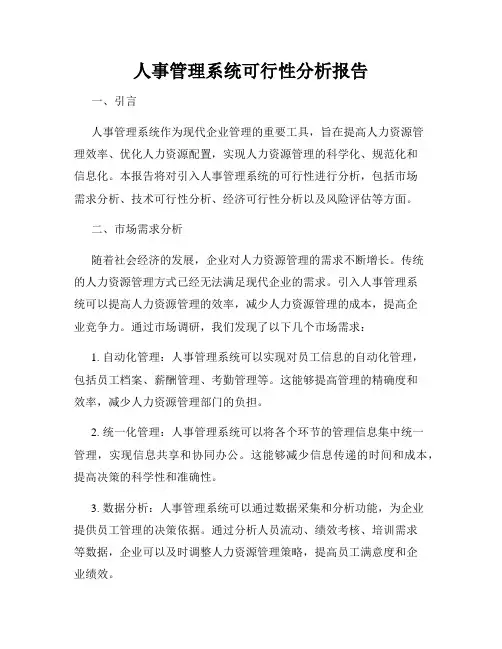 人事管理系统可行性分析报告

一、引言

人事管理系统作为现代企业管理的重要工具，旨在提高人力资源管理效率、优化人力资源配置，实现人力资源管理的科学化、规范化和信息化。本报告将对引入人事管理系统的可行性进行分析，包括市场需求分析、技术可行性分析、经济可行性分析以及风险评估等方面。

二、市场需求分析

随着社会经济的发展，企业对人力资源管理的需求不断增长。传统的人力资源管理方式已经无法满足现代企业的需求。引入人事管理系统可以提高人力资源管理的效率，减少人力资源管理的成本，提高企业竞争力。通过市场调研，我们发现了以下几个市场需求：

1. 自动化管理：人事管理系统可以实现对员工信息的自动化管理，包括员工档案、薪酬管理、考勤管理等。这能够提高管理的精确度和效率，减少人力资源管理部门的负担。

2. 统一化管理：人事管理系统可以将各个环节的管理信息集中统一管理，实现信息共享和协同办公。这能够减少信息传递的时间和成本，提高决策的科学性和准确性。

3. 数据分析：人事管理系统可以通过数据采集和分析功能，为企业提供员工管理的决策依据。通过分析人员流动、绩效考核、培训需求等数据，企业可以及时调整人力资源管理策略，提高员工满意度和企业绩效。